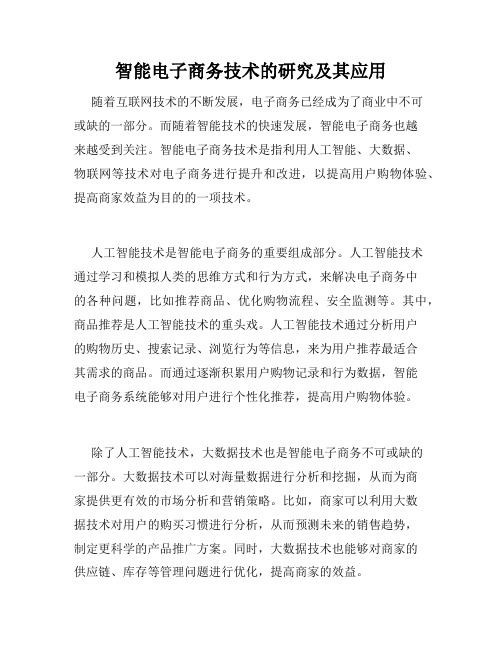 智能电子商务技术的研究及其应用

随着互联网技术的不断发展，电子商务已经成为了商业中不可或缺的一部分。而随着智能技术的快速发展，智能电子商务也越来越受到关注。智能电子商务技术是指利用人工智能、大数据、物联网等技术对电子商务进行提升和改进，以提高用户购物体验、提高商家效益为目的的一项技术。

人工智能技术是智能电子商务的重要组成部分。人工智能技术通过学习和模拟人类的思维方式和行为方式，来解决电子商务中的各种问题，比如推荐商品、优化购物流程、安全监测等。其中，商品推荐是人工智能技术的重头戏。人工智能技术通过分析用户的购物历史、搜索记录、浏览行为等信息，来为用户推荐最适合其需求的商品。而通过逐渐积累用户购物记录和行为数据，智能电子商务系统能够对用户进行个性化推荐，提高用户购物体验。

除了人工智能技术，大数据技术也是智能电子商务不可或缺的一部分。大数据技术可以对海量数据进行分析和挖掘，从而为商家提供更有效的市场分析和营销策略。比如，商家可以利用大数据技术对用户的购买习惯进行分析，从而预测未来的销售趋势，制定更科学的产品推广方案。同时，大数据技术也能够对商家的供应链、库存等管理问题进行优化，提高商家的效益。